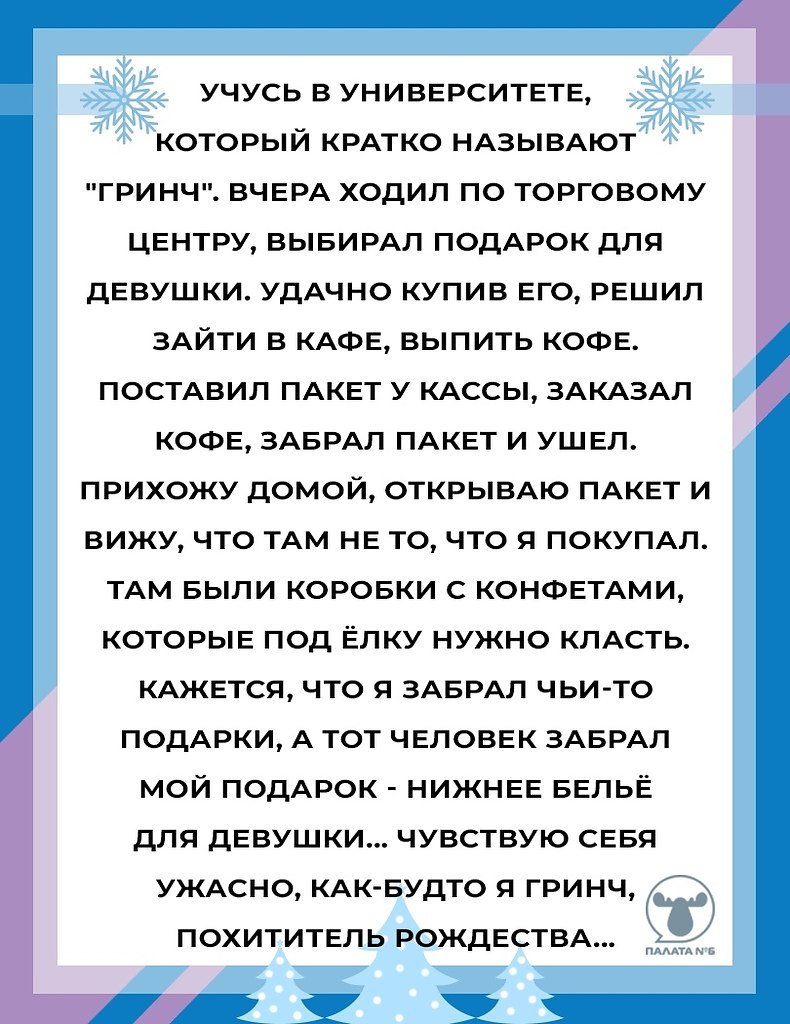 УЧУСЬ В УНИВЕРСИТЕТЕ, КОТОРЫЙ КРАТКО НАЗЫВАЮТ "ГРИНЧ". ВЧЕРА ХОДИЛ ПО ТОРГОВОМУ ЦЕНТРУ, ВЫБИРАЛ ПОДАРОК ДЛЯ ДЕВУШКИ. УДАЧНО КУПИВ ЕГО, РЕШИЛ ЗАЙТИ В КАФЕ, ВЫПИТЬ КОФЕ. ПОСТАВИЛ ПАКЕТ У КАССЫ, ЗАКАЗАЛ КОФЕ, ЗАБРАЛ ПАКЕТ И УШЕЛ. ПРИХОЖУ ДОМОЙ, ОТКРЫВАЮ ПАКЕТ И ВИЖУ, ЧТО ТАМ НЕ ТО, ЧТО Я ПОКУПАЛ. ТАМ БЫЛИ КОРОБКИ С КОНФЕТАМИ, КОТОРЫЕ ПОД ЁЛКУ НУЖНО КЛАСТЬ. КАЖЕТСЯ, ЧТО Я ЗАБРАЛ ЧЬИ-ТО ПОДАРКИ, А ТОТ ЧЕЛОВЕК ЗАБРАЛ МОЙ ПОДАРОК - НИЖНЕЕ БЕЛЬЁ ДЛЯ ДЕВУШКИ... ЧУВСТВУЮ СЕБЯ УЖАСНО, КАК-БУДТО Я ГРИНЧ, ПОХИТИТЕЛЬ РОЖДЕСТВА...

ПАЛАТА №6